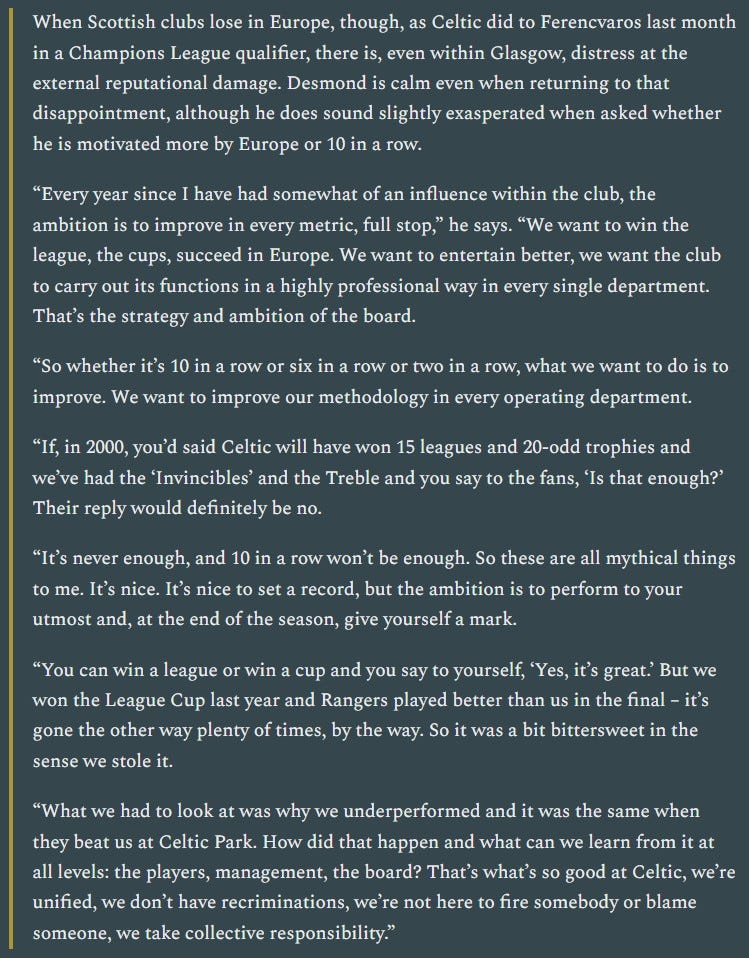 When Scottish clubs lose in Europe, though, as Celtic did to Ferencvaros last month in a Champions League qualifier, there is, even within Glasgow, distress at the external reputational damage. Desmond is calm even when returning to that disappointment, although he does sound slightly exasperated when asked whether he is motivated more by Europe or 10 in a row.

“Every year since I have had somewhat of an influence within the club, the ambition is to improve in every metric, full stop,” he says. “We want to win the league, the cups, succeed in Europe. We want to entertain better, we want the club to carry out its functions in a highly professional way in every single department. That’s the strategy and ambition of the board.

“So whether it’s 10 in a row or six in a row or two in a row, what we want to do is to improve. We want to improve our methodology in every operating department.

“If, in 2000, you’d said Celtic will have won 15 leagues and 20-odd trophies and we’ve had the ‘Invincibles’ and the Treble and you say to the fans, ‘Is that enough?’ Their reply would definitely be no.

“It’s never enough, and 10 in a row won’t be enough. So these are all mythical things to me. It’s nice. It’s nice to set a record, but the ambition is to perform to your utmost and, at the end of the season, give yourself a mark.

“You can win a league or win a cup and you say to yourself, ‘Yes, it’s great.’ But we won the League Cup last year and Rangers played better than us in the final – it’s gone the other way plenty of times, by the way. So it was a bit bittersweet in the sense we stole it.

“What we had to look at was why we underperformed and it was the same when they beat us at Celtic Park. How did that happen and what can we learn from it at all levels: the players, management, the board? That’s what’s so good at Celtic, we’re unified, we don’t have recriminations, we’re not here to fire somebody or blame someone, we take collective responsibility.”